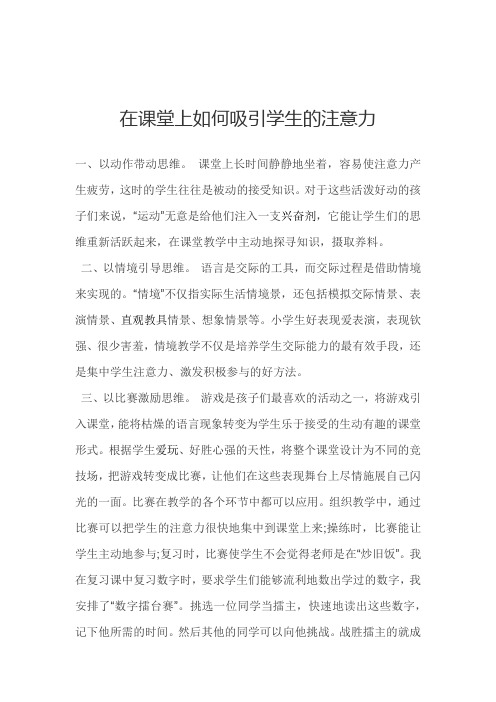 在课堂上如何吸引学生的注意力

一、以动作带动思维。 课堂上长时间静静地坐着，容易使注意力产生疲劳，这时的学生往往是被动的接受知识。对于这些活泼好动的孩子们来说，“运动”无意是给他们注入一支兴奋剂，它能让学生们的思维重新活跃起来，在课堂教学中主动地探寻知识，摄取养料。

二、以情境引导思维。 语言是交际的工具，而交际过程是借助情境来实现的。“情境”不仅指实际生活情境景，还包括模拟交际情景、表演情景、直观教具情景、想象情景等。小学生好表现爱表演，表现钦强、很少害羞，情境教学不仅是培养学生交际能力的最有效手段，还是集中学生注意力、激发积极参与的好方法。

三、以比赛激励思维。 游戏是孩子们最喜欢的活动之一，将游戏引入课堂，能将枯燥的语言现象转变为学生乐于接受的生动有趣的课堂形式。根据学生爱玩、好胜心强的天性，将整个课堂设计为不同的竞技场，把游戏转变成比赛，让他们在这些表现舞台上尽情施展自己闪光的一面。比赛在教学的各个环节中都可以应用。组织教学中，通过比赛可以把学生的注意力很快地集中到课堂上来;操练时，比赛能让学生主动地参与;复习时，比赛使学生不会觉得老师是在“炒旧饭”。我在复习课中复习数字时，要求学生们能够流利地数出学过的数字，我安排了“数字擂台赛”。挑选一位同学当擂主，快速地读出这些数字，记下他所需的时间。然后其他的同学可以向他挑战。战胜擂主的就成